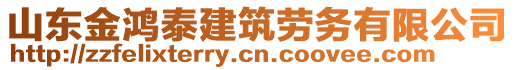 山东金鸿泰建筑劳务有限公司
http://zzfelixterry.cn.coovee.com